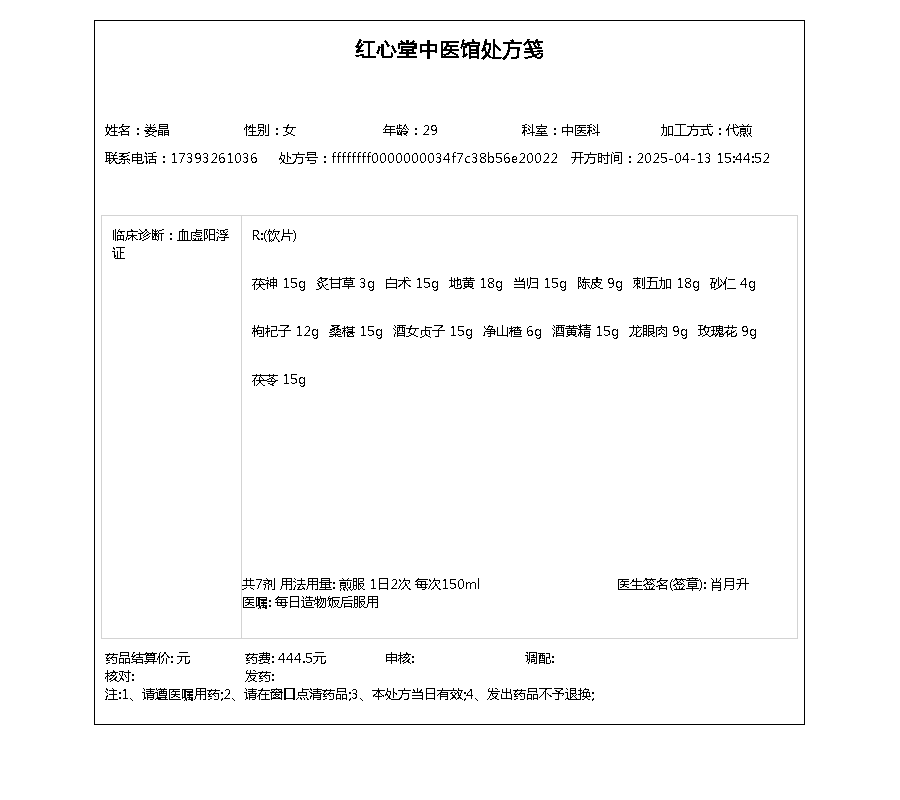 红心堂中医馆处方笺

姓名：娄晶　性别：女　年龄：29　科室：中医科　加工方式：代煎
联系电话：17393261036　处方号：ffffffff0000000034f7c38b56e20022　开方时间：2025-04-13 15:44:52

临床诊断：血虚阳浮证

R:(饮片)

茯神 15g　炙甘草 3g　白术 15g　地黄 18g　当归 15g　陈皮 9g　刺五加 18g　砂仁 4g

枸杞子 12g　桑椹 15g　酒女贞子 15g　净山楂 6g　酒黄精 15g　龙眼肉 9g　玫瑰花 9g

茯苓 15g

共7剂 用法用量: 煎服 1日2次 每次150ml　医生签名(签章): 肖月升
医嘱: 每日造物饭后服用

药品结算价: 元　药费: 444.5元　审核:　调配:
核对:　发药:
注:1、请遵医嘱用药;2、请在窗口点清药品;3、本处方当日有效;4、发出药品不予退换;